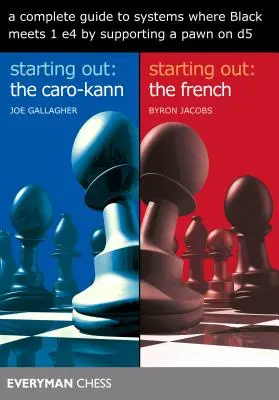 a complete guide to systems where Black meets 1 e4 by supporting a pawn on d5

starting out:
the caro-kann

JOE GALLAGHER

starting out:
the french

BYRON JACOBS

EVERYMAN CHESS